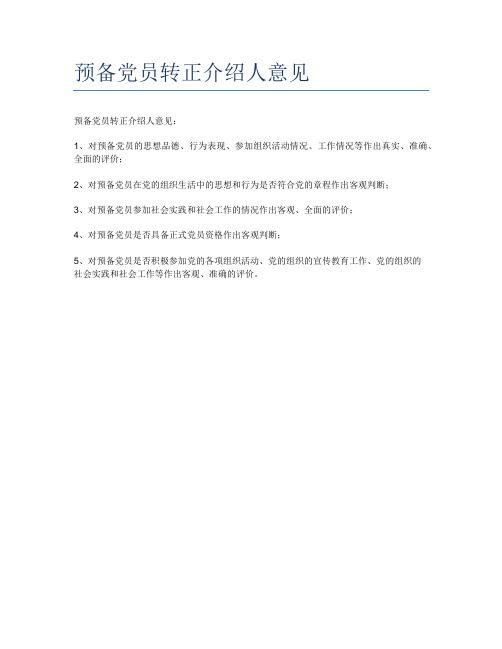 预备党员转正介绍人意见

预备党员转正介绍人意见：

1、对预备党员的思想品德、行为表现、参加组织活动情况、工作情况等作出真实、准确、全面的评价；

2、对预备党员在党的组织生活中的思想和行为是否符合党的章程作出客观判断；

3、对预备党员参加社会实践和社会工作的情况作出客观、全面的评价；

4、对预备党员是否具备正式党员资格作出客观判断；

5、对预备党员是否积极参加党的各项组织活动、党的组织的宣传教育工作、党的组织的社会实践和社会工作等作出客观、准确的评价。